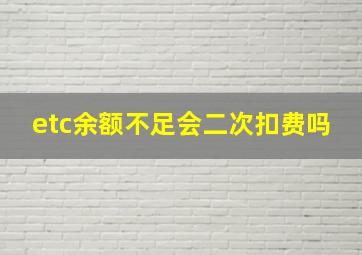 etc余额不足会二次扣费吗